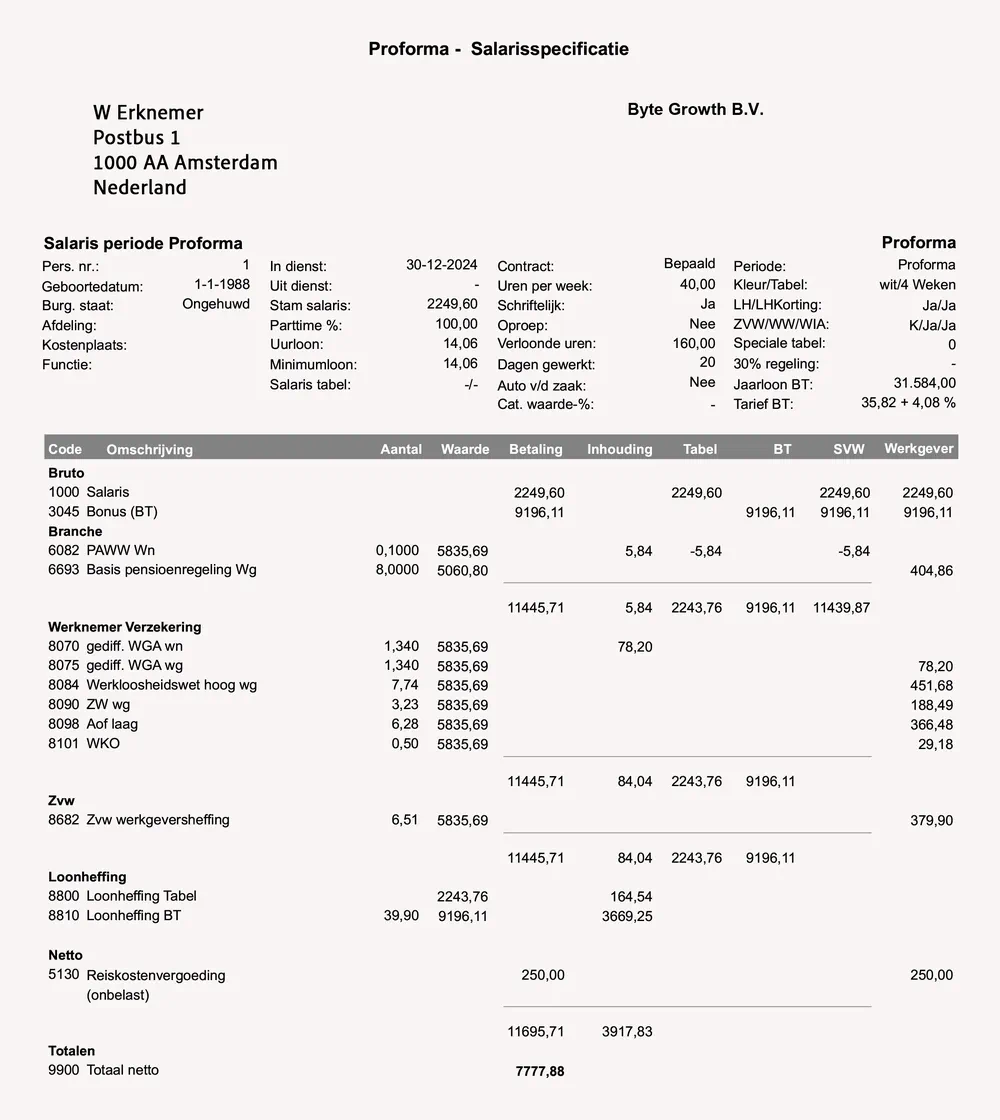 Proforma - Salarisspecificatie

W Erknemer
Postbus 1
1000 AA Amsterdam
Nederland

Byte Growth B.V.

Salaris periode Proforma

Proforma

Pers. nr.: 1
Geboortedatum: 1-1-1988
Burg. staat: Ongehuwd
Afdeling:
Kostenplaats:
Functie:

In dienst: 30-12-2024
Uit dienst: -
Stam salaris: 2249,60
Parttime %: 100,00
Uurloon: 14,06
Minimumloon: 14,06
Salaris tabel: -/-

Contract: Bepaald
Uren per week: 40,00
Schriftelijk: Ja
Oproep: Nee
Verloonde uren: 160,00
Dagen gewerkt: 20
Auto v/d zaak: Nee
Cat. waarde-%: -

Periode: Proforma
Kleur/Tabel: wit/4 Weken
LH/LHKorting: Ja/Ja
ZVW/WW/WIA: K/Ja/Ja
Speciale tabel: 0
30% regeling: -
Jaarloon BT: 31.584,00
Tarief BT: 35,82 + 4,08 %

| Code | Omschrijving | Aantal | Waarde | Betaling | Inhouding | Tabel | BT | SVW | Werkgever |
|---|---|---|---|---|---|---|---|---|---|
| Bruto | | | | | | | | | |
| 1000 | Salaris | | | 2249,60 | | 2249,60 | | 2249,60 | 2249,60 |
| 3045 | Bonus (BT) | | | 9196,11 | | | 9196,11 | 9196,11 | 9196,11 |
| Branche | | | | | | | | | |
| 6082 | PAWW Wn | 0,1000 | 5835,69 | | 5,84 | -5,84 | | -5,84 | |
| 6693 | Basis pensioenregeling Wg | 8,0000 | 5060,80 | | | | | | 404,86 |
| | | | | 11445,71 | 5,84 | 2243,76 | 9196,11 | 11439,87 | |
| Werknemer Verzekering | | | | | | | | | |
| 8070 | gediff. WGA wn | 1,340 | 5835,69 | | 78,20 | | | | |
| 8075 | gediff. WGA wg | 1,340 | 5835,69 | | | | | | 78,20 |
| 8084 | Werkloosheidswet hoog wg | 7,74 | 5835,69 | | | | | | 451,68 |
| 8090 | ZW wg | 3,23 | 5835,69 | | | | | | 188,49 |
| 8098 | Aof laag | 6,28 | 5835,69 | | | | | | 366,48 |
| 8101 | WKO | 0,50 | 5835,69 | | | | | | 29,18 |
| | | | | 11445,71 | 84,04 | 2243,76 | 9196,11 | | |
| Zvw | | | | | | | | | |
| 8682 | Zvw werkgeversheffing | 6,51 | 5835,69 | | | | | | 379,90 |
| | | | | 11445,71 | 84,04 | 2243,76 | 9196,11 | | |
| Loonheffing | | | | | | | | | |
| 8800 | Loonheffing Tabel | | 2243,76 | | 164,54 | | | | |
| 8810 | Loonheffing BT | 39,90 | 9196,11 | | 3669,25 | | | | |
| Netto | | | | | | | | | |
| 5130 | Reiskostenvergoeding (onbelast) | | | 250,00 | | | | | 250,00 |
| | | | | 11695,71 | 3917,83 | | | | |
| Totalen | | | | | | | | | |
| 9900 | Totaal netto | | | 7777,88 | | | | | |